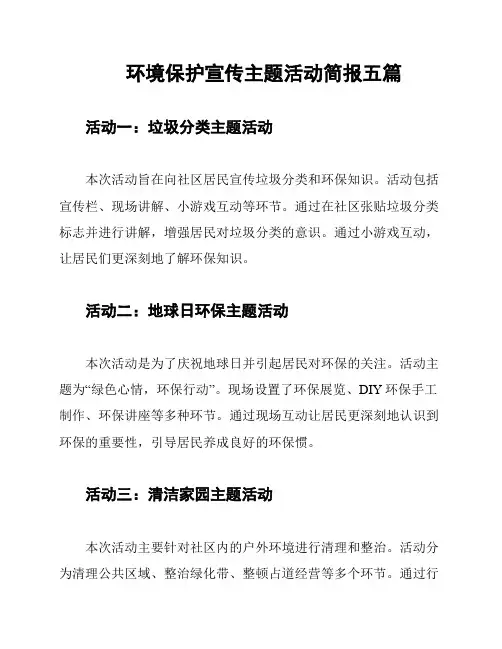 环境保护宣传主题活动简报五篇

活动一：垃圾分类主题活动

本次活动旨在向社区居民宣传垃圾分类和环保知识。活动包括宣传栏、现场讲解、小游戏互动等环节。通过在社区张贴垃圾分类标志并进行讲解，增强居民对垃圾分类的意识。通过小游戏互动，让居民们更深刻地了解环保知识。

活动二：地球日环保主题活动

本次活动是为了庆祝地球日并引起居民对环保的关注。活动主题为“绿色心情，环保行动”。现场设置了环保展览、DIY 环保手工制作、环保讲座等多种环节。通过现场互动让居民更深刻地认识到环保的重要性，引导居民养成良好的环保惯。

活动三：清洁家园主题活动

本次活动主要针对社区内的户外环境进行清理和整治。活动分为清理公共区域、整治绿化带、整顿占道经营等多个环节。通过行